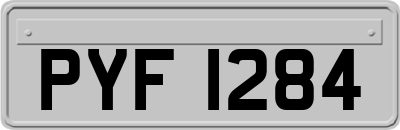 PYF 1284